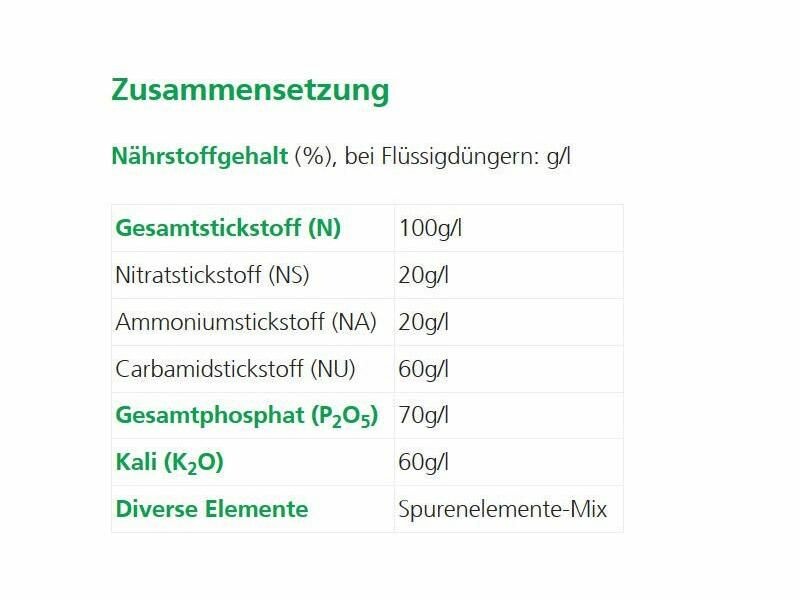 Zusammensetzung

Nährstoffgehalt (%), bei Flüssigdüngern: g/l

| Gesamtstickstoff (N) | 100g/l |
|---|---|
| Nitratstickstoff (NS) | 20g/l |
| Ammoniumstickstoff (NA) | 20g/l |
| Carbamidstickstoff (NU) | 60g/l |
| Gesamtphosphat ($P_2O_5$) | 70g/l |
| Kali ($K_2O$) | 60g/l |
| Diverse Elemente | Spurenelemente-Mix |